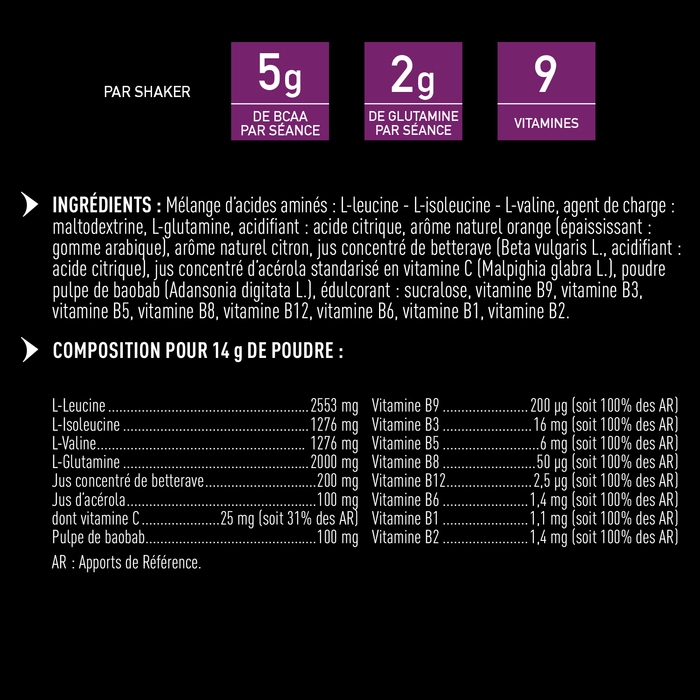 PAR SHAKER

5g
DE BCAA
PAR SÉANCE

2g
DE GLUTAMINE
PAR SÉANCE

9
VITAMINES

INGRÉDIENTS : Mélange d'acides aminés : L-leucine - L-isoleucine - L-valine, agent de charge : maltodextrine, L-glutamine, acidifiant : acide citrique, arôme naturel orange (épaississant : gomme arabique), arôme naturel citron, jus concentré de betterave (Beta vulgaris L., acidifiant : acide citrique), jus concentré d'acérola standarisé en vitamine C (Malpighia glabra L.), poudre pulpe de baobab (Adansonia digitata L.), édulcorant : sucralose, vitamine B9, vitamine B3, vitamine B5, vitamine B8, vitamine B12, vitamine B6, vitamine B1, vitamine B2.

COMPOSITION POUR 14 g DE POUDRE :

L-Leucine 2553 mg
L-Isoleucine 1276 mg
L-Valine 1276 mg
L-Glutamine 2000 mg
Jus concentré de betterave 200 mg
Jus d'acérola 100 mg
dont vitamine C 25 mg (soit 31% des AR)
Pulpe de baobab 100 mg

Vitamine B9 200 µg (soit 100% des AR)
Vitamine B3 16 mg (soit 100% des AR)
Vitamine B5 6 mg (soit 100% des AR)
Vitamine B8 50 µg (soit 100% des AR)
Vitamine B12 2,5 µg (soit 100% des AR)
Vitamine B6 1,4 mg (soit 100% des AR)
Vitamine B1 1,1 mg (soit 100% des AR)
Vitamine B2 1,4 mg (soit 100% des AR)

AR : Apports de Référence.